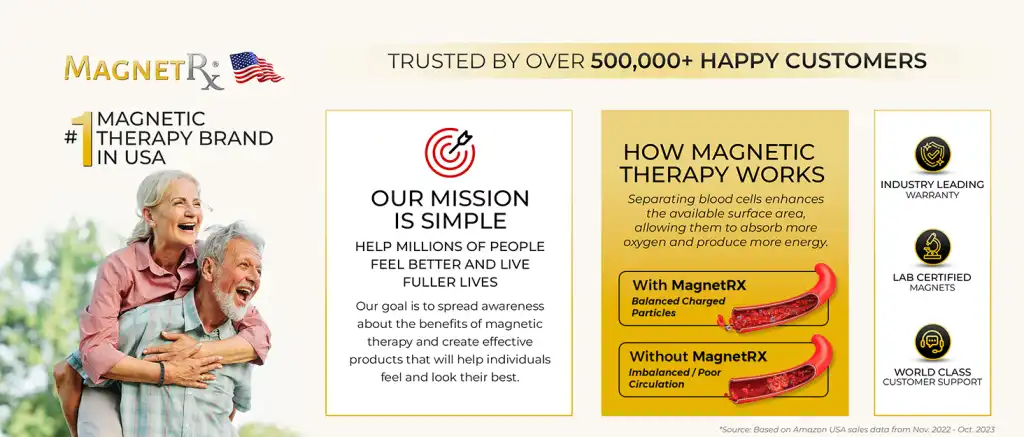 MAGNETRx®

#1 MAGNETIC THERAPY BRAND IN USA

TRUSTED BY OVER 500,000+ HAPPY CUSTOMERS

OUR MISSION IS SIMPLE

HELP MILLIONS OF PEOPLE FEEL BETTER AND LIVE FULLER LIVES

Our goal is to spread awareness about the benefits of magnetic therapy and create effective products that will help individuals feel and look their best.

HOW MAGNETIC THERAPY WORKS

Separating blood cells enhances the available surface area, allowing them to absorb more oxygen and produce more energy.

With MagnetRX
Balanced Charged Particles

Without MagnetRX
Imbalanced / Poor Circulation

INDUSTRY LEADING WARRANTY

LAB CERTIFIED MAGNETS

WORLD CLASS CUSTOMER SUPPORT

*Source: Based on Amazon USA sales data from Nov. 2022 - Oct. 2023